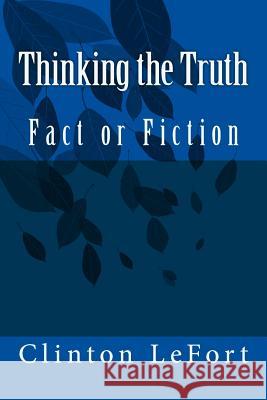 Thinking the Truth

Fact or Fiction

Clinton LeFort

Kraina Książek